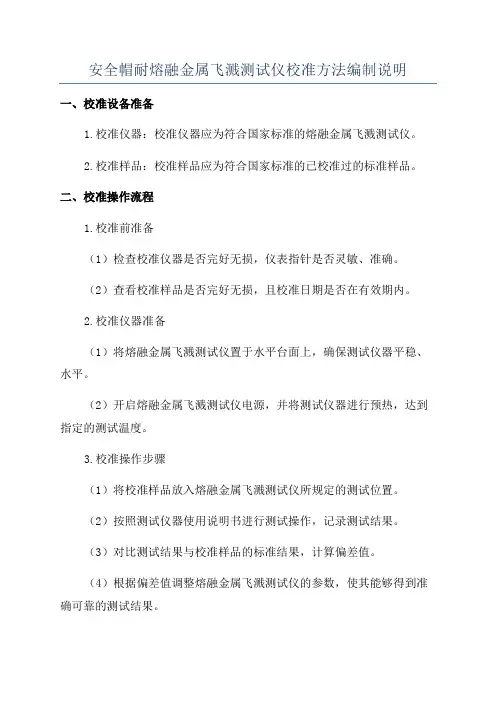 安全帽耐熔融金属飞溅测试仪校准方法编制说明

一、校准设备准备

1.校准仪器：校准仪器应为符合国家标准的熔融金属飞溅测试仪。

2.校准样品：校准样品应为符合国家标准的已校准过的标准样品。

二、校准操作流程

1.校准前准备

（1）检查校准仪器是否完好无损，仪表指针是否灵敏、准确。

（2）查看校准样品是否完好无损，且校准日期是否在有效期内。

2.校准仪器准备

（1）将熔融金属飞溅测试仪置于水平台面上，确保测试仪器平稳、水平。

（2）开启熔融金属飞溅测试仪电源，并将测试仪器进行预热，达到指定的测试温度。

3.校准操作步骤

（1）将校准样品放入熔融金属飞溅测试仪所规定的测试位置。

（2）按照测试仪器使用说明书进行测试操作，记录测试结果。

（3）对比测试结果与校准样品的标准结果，计算偏差值。

（4）根据偏差值调整熔融金属飞溅测试仪的参数，使其能够得到准确可靠的测试结果。